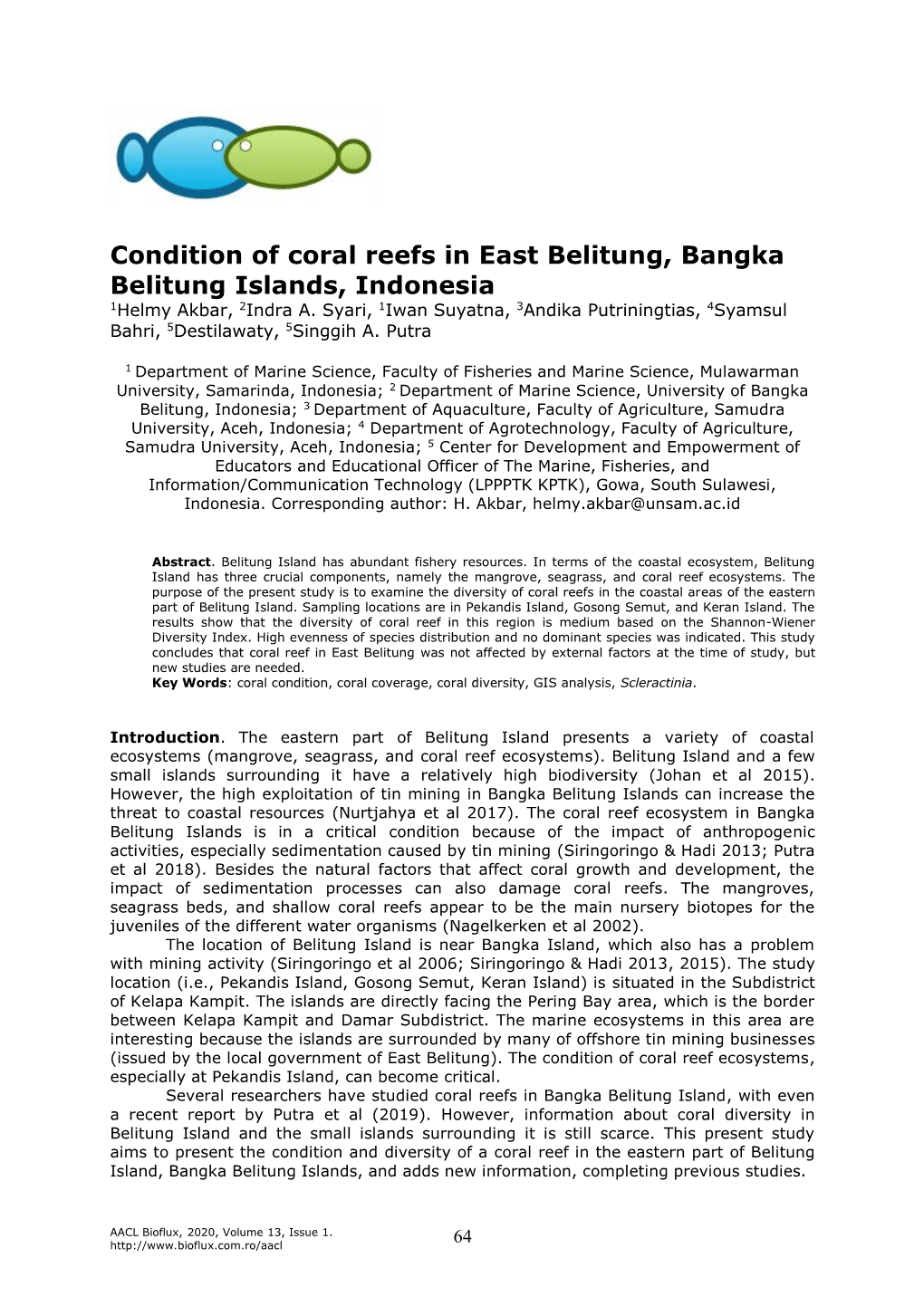 Condition of coral reefs in East Belitung, Bangka Belitung Islands, Indonesia

$^1$Helmy Akbar, $^2$Indra A. Syari, $^1$Iwan Suyatna, $^3$Andika Putriningtias, $^4$Syamsul Bahri, $^5$Destilawaty, $^5$Singgih A. Putra

$^1$ Department of Marine Science, Faculty of Fisheries and Marine Science, Mulawarman University, Samarinda, Indonesia; $^2$ Department of Marine Science, University of Bangka Belitung, Indonesia; $^3$ Department of Aquaculture, Faculty of Agriculture, Samudra University, Aceh, Indonesia; $^4$ Department of Agrotechnology, Faculty of Agriculture, Samudra University, Aceh, Indonesia; $^5$ Center for Development and Empowerment of Educators and Educational Officer of The Marine, Fisheries, and Information/Communication Technology (LPPPTK KPTK), Gowa, South Sulawesi, Indonesia. Corresponding author: H. Akbar, helmy.akbar@unsam.ac.id

Abstract. Belitung Island has abundant fishery resources. In terms of the coastal ecosystem, Belitung Island has three crucial components, namely the mangrove, seagrass, and coral reef ecosystems. The purpose of the present study is to examine the diversity of coral reefs in the coastal areas of the eastern part of Belitung Island. Sampling locations are in Pekandis Island, Gosong Semut, and Keran Island. The results show that the diversity of coral reef in this region is medium based on the Shannon-Wiener Diversity Index. High evenness of species distribution and no dominant species was indicated. This study concludes that coral reef in East Belitung was not affected by external factors at the time of study, but new studies are needed.
Key Words: coral condition, coral coverage, coral diversity, GIS analysis, Scleractinia.

Introduction. The eastern part of Belitung Island presents a variety of coastal ecosystems (mangrove, seagrass, and coral reef ecosystems). Belitung Island and a few small islands surrounding it have a relatively high biodiversity (Johan et al 2015). However, the high exploitation of tin mining in Bangka Belitung Islands can increase the threat to coastal resources (Nurtjahya et al 2017). The coral reef ecosystem in Bangka Belitung Islands is in a critical condition because of the impact of anthropogenic activities, especially sedimentation caused by tin mining (Siringoringo & Hadi 2013; Putra et al 2018). Besides the natural factors that affect coral growth and development, the impact of sedimentation processes can also damage coral reefs. The mangroves, seagrass beds, and shallow coral reefs appear to be the main nursery biotopes for the juveniles of the different water organisms (Nagelkerken et al 2002).

The location of Belitung Island is near Bangka Island, which also has a problem with mining activity (Siringoringo et al 2006; Siringoringo & Hadi 2013, 2015). The study location (i.e., Pekandis Island, Gosong Semut, Keran Island) is situated in the Subdistrict of Kelapa Kampit. The islands are directly facing the Pering Bay area, which is the border between Kelapa Kampit and Damar Subdistrict. The marine ecosystems in this area are interesting because the islands are surrounded by many of offshore tin mining businesses (issued by the local government of East Belitung). The condition of coral reef ecosystems, especially at Pekandis Island, can become critical.

Several researchers have studied coral reefs in Bangka Belitung Island, with even a recent report by Putra et al (2019). However, information about coral diversity in Belitung Island and the small islands surrounding it is still scarce. This present study aims to present the condition and diversity of a coral reef in the eastern part of Belitung Island, Bangka Belitung Islands, and adds new information, completing previous studies.

AACL Bioflux, 2020, Volume 13, Issue 1.
http://www.bioflux.com.ro/aacl
64